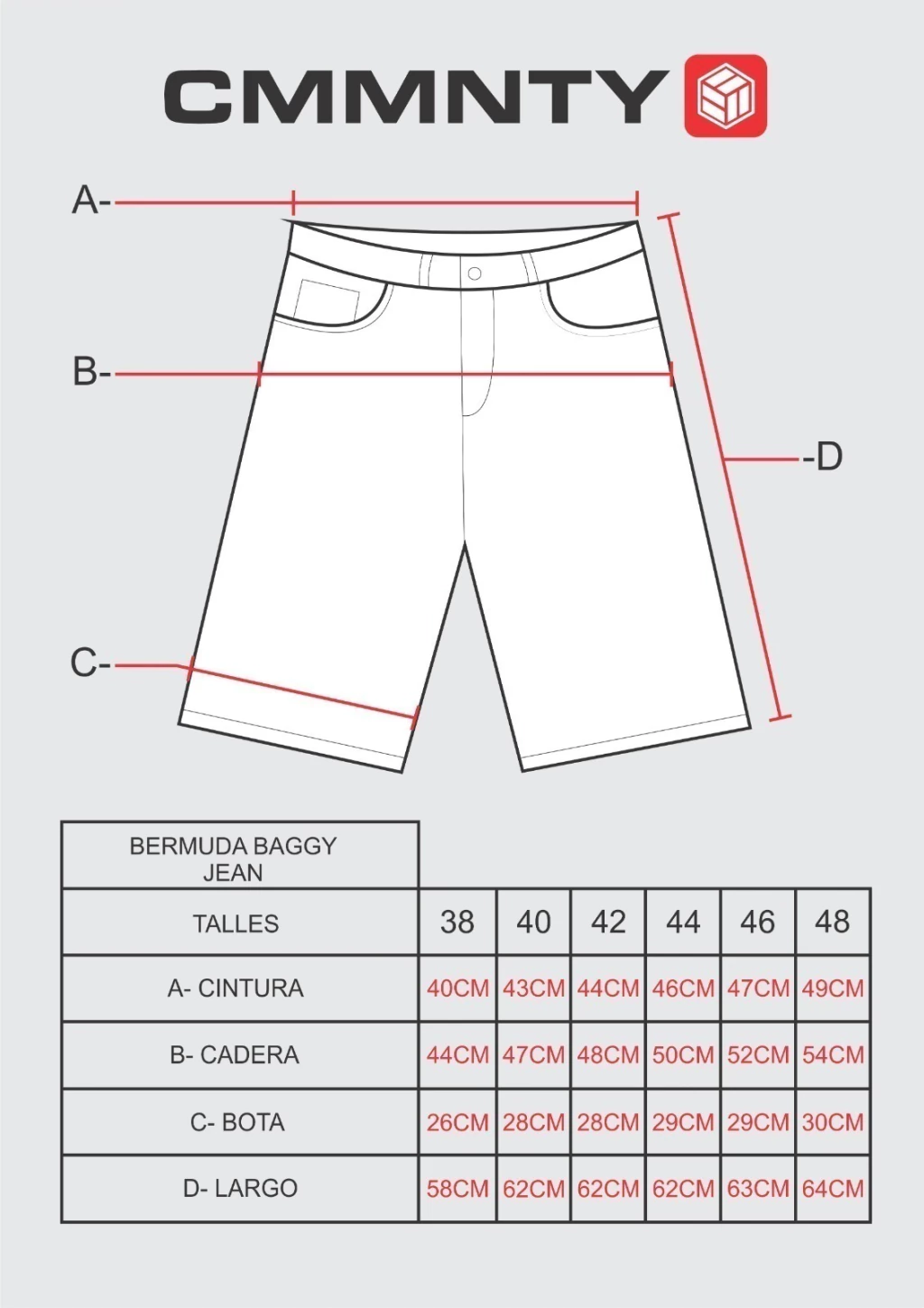 CMMNTY

A-

B-

-D

C-

| BERMUDA BAGGY JEAN | | | | | | |
|---|---|---|---|---|---|---|
| TALLES | 38 | 40 | 42 | 44 | 46 | 48 |
| A- CINTURA | 40CM | 43CM | 44CM | 46CM | 47CM | 49CM |
| B- CADERA | 44CM | 47CM | 48CM | 50CM | 52CM | 54CM |
| C- BOTA | 26CM | 28CM | 28CM | 29CM | 29CM | 30CM |
| D- LARGO | 58CM | 62CM | 62CM | 62CM | 63CM | 64CM |